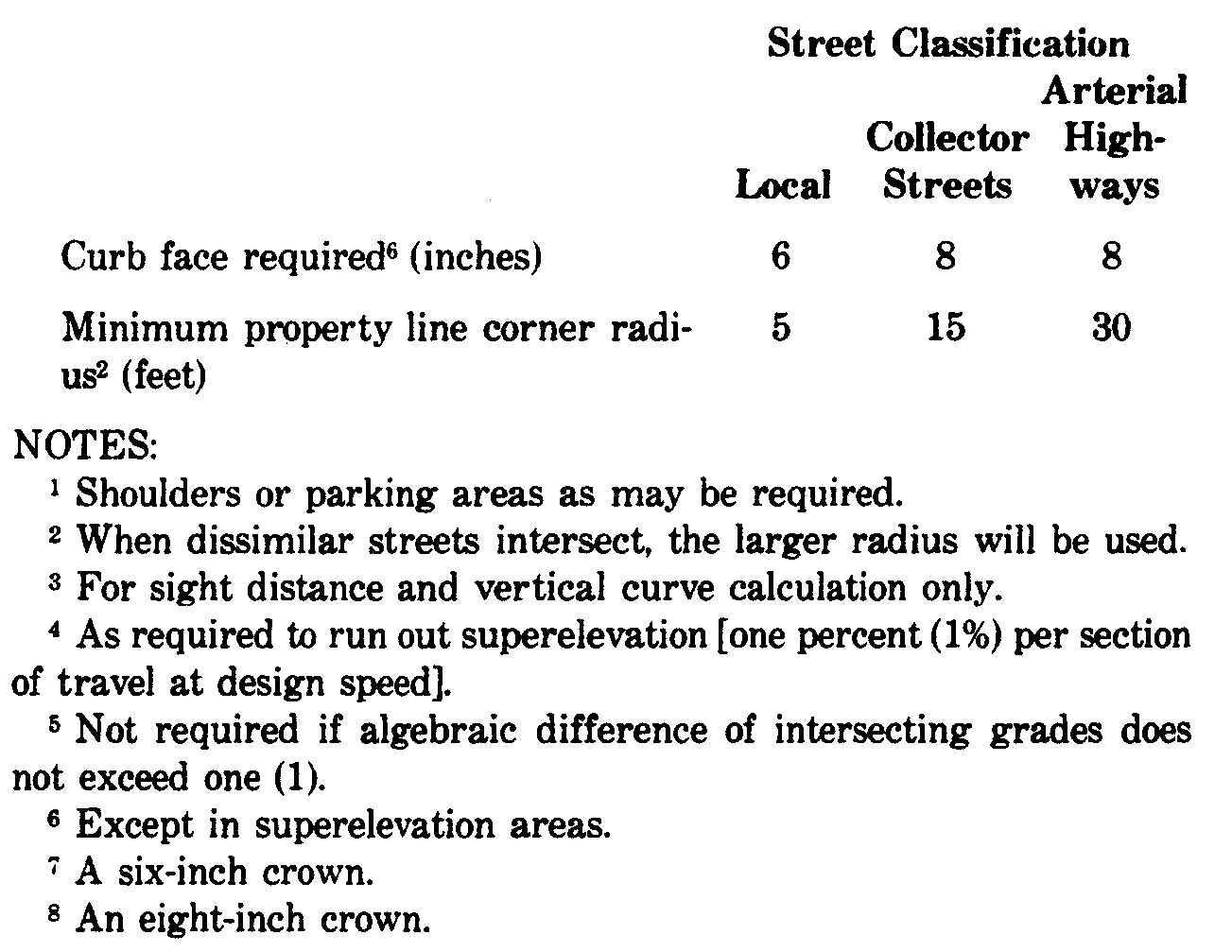 Street Classification

| | Local | Collector Streets | Arterial Highways |
|---|---|---|---|
| Curb face required$^6$ (inches) | 6 | 8 | 8 |
| Minimum property line corner radius$^2$ (feet) | 5 | 15 | 30 |

NOTES:

$^1$ Shoulders or parking areas as may be required.

$^2$ When dissimilar streets intersect, the larger radius will be used.

$^3$ For sight distance and vertical curve calculation only.

$^4$ As required to run out superelevation [one percent (1%) per section of travel at design speed].

$^5$ Not required if algebraic difference of intersecting grades does not exceed one (1).

$^6$ Except in superelevation areas.

$^7$ A six-inch crown.

$^8$ An eight-inch crown.